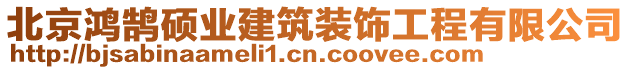 北京鸿鹄硕业建筑装饰工程有限公司
http://bjsabinaameli1.cn.coovee.com